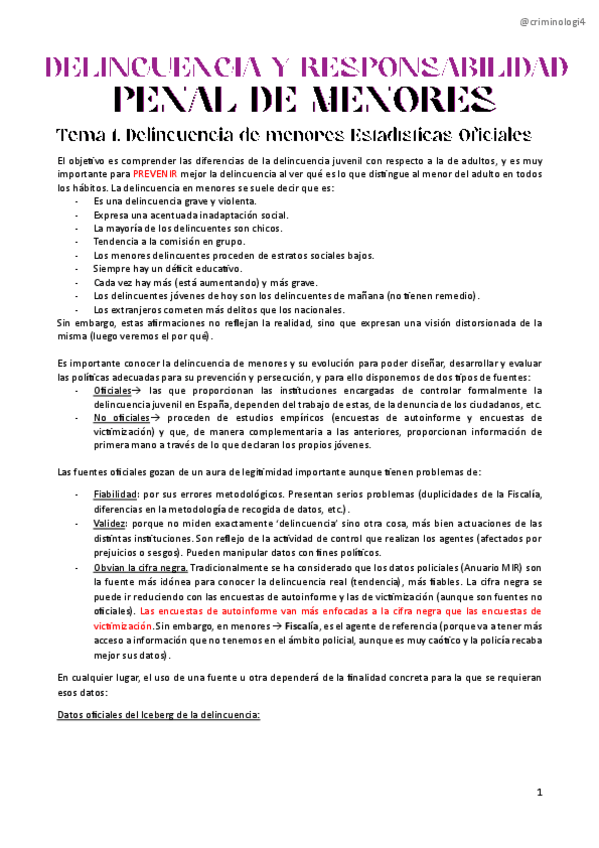 @criminologi4

DELINCUENCIA Y RESPONSABILIDAD

PENAL DE MENORES

Tema 1. Delincuencia de menores Estadísticas Oficiales

El objetivo es comprender las diferencias de la delincuencia juvenil con respecto a la de adultos, y es muy importante para PREVENIR mejor la delincuencia al ver qué es lo que distingue al menor del adulto en todos los hábitos. La delincuencia en menores se suele decir que es:
- Es una delincuencia grave y violenta.
- Expresa una acentuada inadaptación social.
- La mayoría de los delincuentes son chicos.
- Tendencia a la comisión en grupo.
- Los menores delincuentes proceden de estratos sociales bajos.
- Siempre hay un déficit educativo.
- Cada vez hay más (está aumentando) y más grave.
- Los delincuentes jóvenes de hoy son los delincuentes de mañana (no tienen remedio).
- Los extranjeros cometen más delitos que los nacionales.
Sin embargo, estas afirmaciones no reflejan la realidad, sino que expresan una visión distorsionada de la misma (luego veremos el por qué).

Es importante conocer la delincuencia de menores y su evolución para poder diseñar, desarrollar y evaluar las políticas adecuadas para su prevención y persecución, y para ello disponemos de dos tipos de fuentes:
- Oficiales→ las que proporcionan las instituciones encargadas de controlar formalmente la delincuencia juvenil en España, dependen del trabajo de estas, de la denuncia de los ciudadanos, etc.
- No oficiales→ proceden de estudios empíricos (encuestas de autoinforme y encuestas de victimización) y que, de manera complementaria a las anteriores, proporcionan información de primera mano a través de lo que declaran los propios jóvenes.

Las fuentes oficiales gozan de un aura de legitimidad importante aunque tienen problemas de:

- Fiabilidad: por sus errores metodológicos. Presentan serios problemas (duplicidades de la Fiscalía, diferencias en la metodología de recogida de datos, etc.).
- Validez: porque no miden exactamente 'delincuencia' sino otra cosa, más bien actuaciones de las distintas instituciones. Son reflejo de la actividad de control que realizan los agentes (afectados por prejuicios o sesgos). Pueden manipular datos con fines políticos.
- Obvian la cifra negra. Tradicionalmente se ha considerado que los datos policiales (Anuario MIR) son la fuente más idónea para conocer la delincuencia real (tendencia), más fiables. La cifra negra se puede ir reduciendo con las encuestas de autoinforme y las de victimización (aunque son fuentes no oficiales). Las encuestas de autoinforme van más enfocadas a la cifra negra que las encuestas de victimización. Sin embargo, en menores → Fiscalía, es el agente de referencia (porque va a tener más acceso a información que no tenemos en el ámbito policial, aunque es muy caótico y la policía recaba mejor sus datos).

En cualquier lugar, el uso de una fuente u otra dependerá de la finalidad concreta para la que se requieran esos datos:

Datos oficiales del Iceberg de la delincuencia:

1